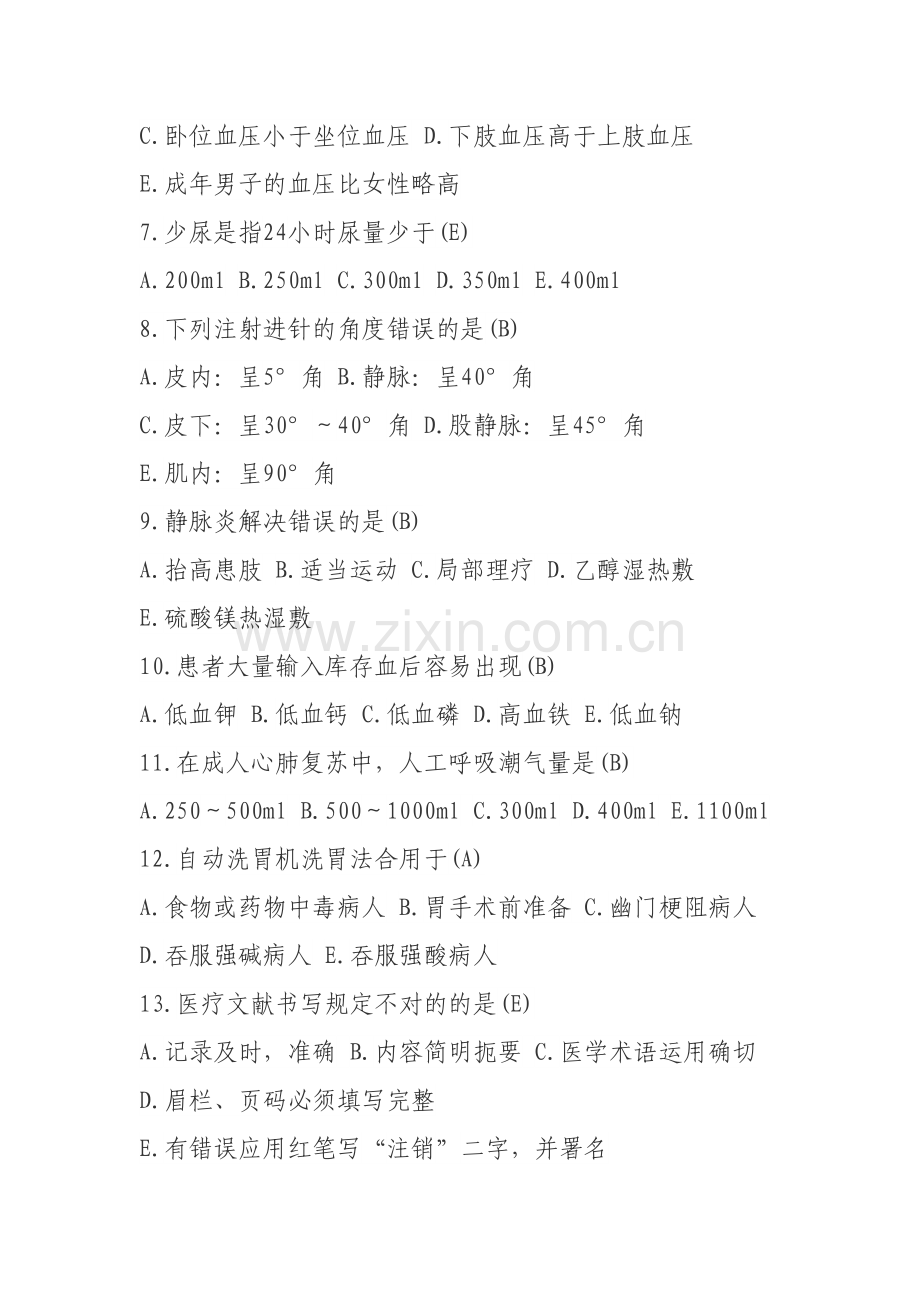 C.卧位血压小于坐位血压 D.下肢血压高于上肢血压

E.成年男子的血压比女性略高

7.少尿是指24小时尿量少于(E)

A.200ml B.250ml C.300ml D.350ml E.400ml

8.下列注射进针的角度错误的是(B)

A.皮内：呈5°角 B.静脉：呈40°角

C.皮下：呈30°～40°角 D.股静脉：呈45°角

E.肌内：呈90°角

9.静脉炎解决错误的是(B)

A.抬高患肢 B.适当运动 C.局部理疗 D.乙醇湿热敷

E.硫酸镁热湿敷

10.患者大量输入库存血后容易出现(B)

A.低血钾 B.低血钙 C.低血磷 D.高血铁 E.低血钠

11.在成人心肺复苏中，人工呼吸潮气量是(B)

A.250～500ml B.500～1000ml C.300ml D.400ml E.1100ml

12.自动洗胃机洗胃法合用于(A)

A.食物或药物中毒病人 B.胃手术前准备 C.幽门梗阻病人

D.吞服强碱病人 E.吞服强酸病人

13.医疗文献书写规定不对的的是(E)

A.记录及时，准确 B.内容简明扼要 C.医学术语运用确切

D.眉栏、页码必须填写完整

E.有错误应用红笔写“注销”二字，并署名

www.zixin.com.cn